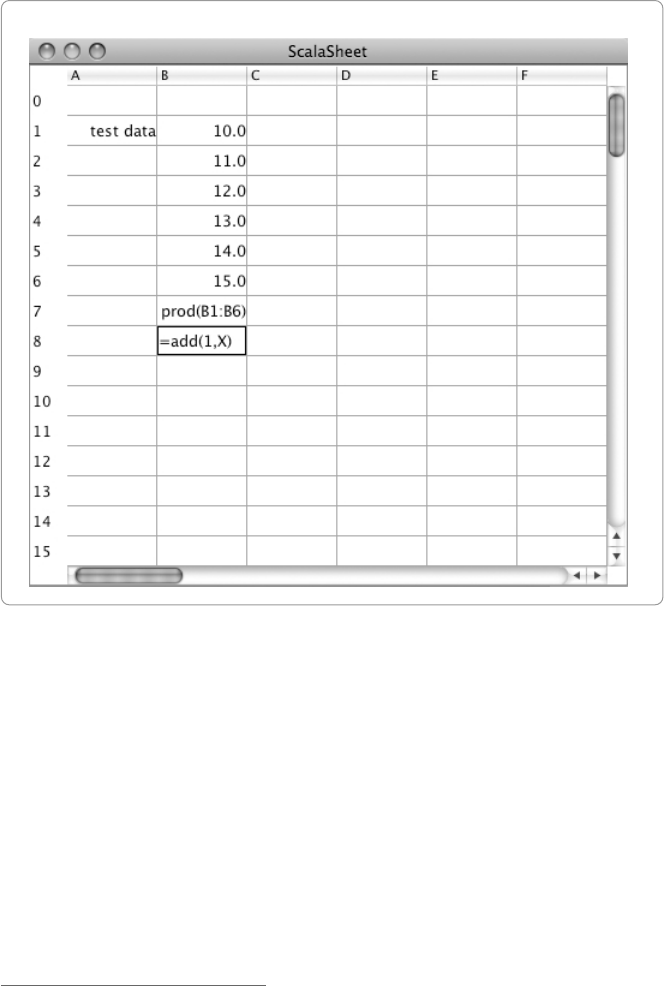 ScalaSheet

| | A | B | C | D | E | F |
|---|---|---|---|---|---|---|
| 0 | | | | | | |
| 1 | test data | 10.0 | | | | |
| 2 | | 11.0 | | | | |
| 3 | | 12.0 | | | | |
| 4 | | 13.0 | | | | |
| 5 | | 14.0 | | | | |
| 6 | | 15.0 | | | | |
| 7 | | prod(B1:B6) | | | | |
| 8 | | =add(1,X) | | | | |
| 9 | | | | | | |
| 10 | | | | | | |
| 11 | | | | | | |
| 12 | | | | | | |
| 13 | | | | | | |
| 14 | | | | | | |
| 15 | | | | | | |